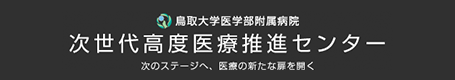 鳥取大学医学部附属病院
次世代高度医療推進センター
次のステージへ、医療の新たな扉を開く